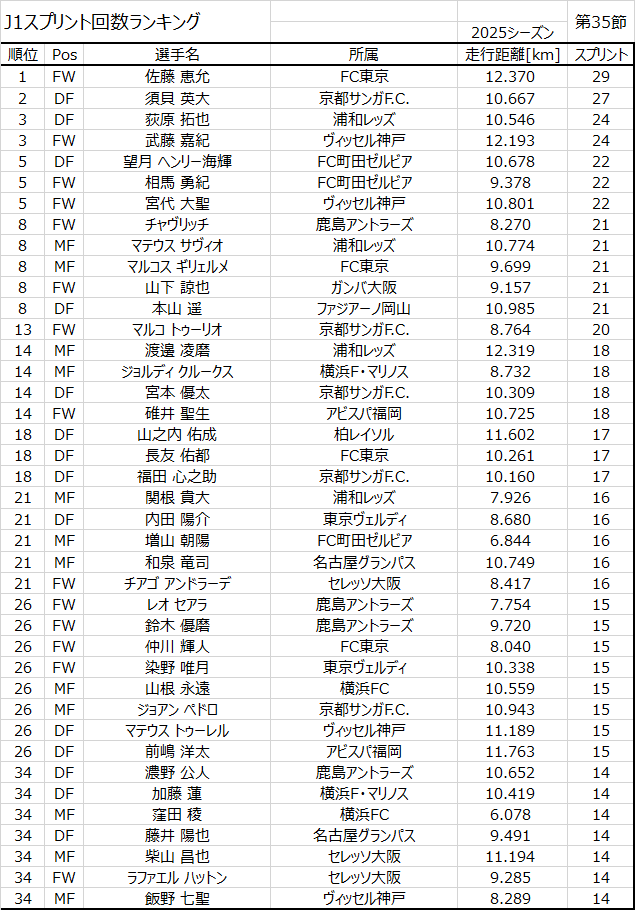 J1スプリント回数ランキング

2025シーズン 第35節

| 順位 | Pos | 選手名 | 所属 | 走行距離[km] | スプリント |
|---|---|---|---|---|---|
| 1 | FW | 佐藤 恵允 | FC東京 | 12.370 | 29 |
| 2 | DF | 須貝 英大 | 京都サンガF.C. | 10.667 | 27 |
| 3 | DF | 荻原 拓也 | 浦和レッズ | 10.546 | 24 |
| 3 | FW | 武藤 嘉紀 | ヴィッセル神戸 | 12.193 | 24 |
| 5 | DF | 望月 ヘンリー海輝 | FC町田ゼルビア | 10.678 | 22 |
| 5 | FW | 相馬 勇紀 | FC町田ゼルビア | 9.378 | 22 |
| 5 | FW | 宮代 大聖 | ヴィッセル神戸 | 10.801 | 22 |
| 8 | FW | チャヴリッチ | 鹿島アントラーズ | 8.270 | 21 |
| 8 | MF | マテウス サヴィオ | 浦和レッズ | 10.774 | 21 |
| 8 | MF | マルコス ギリェルメ | FC東京 | 9.699 | 21 |
| 8 | FW | 山下 諒也 | ガンバ大阪 | 9.157 | 21 |
| 8 | DF | 本山 遥 | ファジアーノ岡山 | 10.985 | 21 |
| 13 | FW | マルコ トゥーリオ | 京都サンガF.C. | 8.764 | 20 |
| 14 | MF | 渡邊 凌磨 | 浦和レッズ | 12.319 | 18 |
| 14 | MF | ジョルディ クルークス | 横浜F・マリノス | 8.732 | 18 |
| 14 | DF | 宮本 優太 | 京都サンガF.C. | 10.309 | 18 |
| 14 | FW | 碓井 聖生 | アビスパ福岡 | 10.725 | 18 |
| 18 | DF | 山之内 佑成 | 柏レイソル | 11.602 | 17 |
| 18 | DF | 長友 佑都 | FC東京 | 10.261 | 17 |
| 18 | DF | 福田 心之助 | 京都サンガF.C. | 10.160 | 17 |
| 21 | MF | 関根 貴大 | 浦和レッズ | 7.926 | 16 |
| 21 | DF | 内田 陽介 | 東京ヴェルディ | 8.680 | 16 |
| 21 | MF | 増山 朝陽 | FC町田ゼルビア | 6.844 | 16 |
| 21 | MF | 和泉 竜司 | 名古屋グランパス | 10.749 | 16 |
| 21 | FW | チアゴ アンドラーデ | セレッソ大阪 | 8.417 | 16 |
| 26 | FW | レオ セアラ | 鹿島アントラーズ | 7.754 | 15 |
| 26 | FW | 鈴木 優磨 | 鹿島アントラーズ | 9.720 | 15 |
| 26 | FW | 仲川 輝人 | FC東京 | 8.040 | 15 |
| 26 | FW | 染野 唯月 | 東京ヴェルディ | 10.338 | 15 |
| 26 | MF | 山根 永遠 | 横浜FC | 10.559 | 15 |
| 26 | MF | ジョアン ペドロ | 京都サンガF.C. | 10.943 | 15 |
| 26 | DF | マテウス トゥーレル | ヴィッセル神戸 | 11.189 | 15 |
| 26 | DF | 前嶋 洋太 | アビスパ福岡 | 11.763 | 15 |
| 34 | DF | 濃野 公人 | 鹿島アントラーズ | 10.652 | 14 |
| 34 | DF | 加藤 蓮 | 横浜F・マリノス | 10.419 | 14 |
| 34 | MF | 窪田 稜 | 横浜FC | 6.078 | 14 |
| 34 | DF | 藤井 陽也 | 名古屋グランパス | 9.491 | 14 |
| 34 | MF | 柴山 昌也 | セレッソ大阪 | 11.194 | 14 |
| 34 | FW | ラファエル ハットン | セレッソ大阪 | 9.285 | 14 |
| 34 | MF | 飯野 七聖 | ヴィッセル神戸 | 8.289 | 14 |